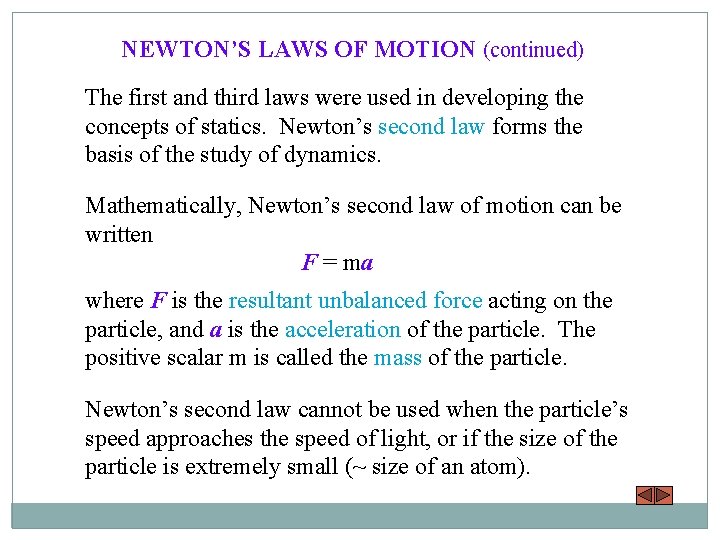 NEWTON'S LAWS OF MOTION (continued)

The first and third laws were used in developing the concepts of statics. Newton's second law forms the basis of the study of dynamics.

Mathematically, Newton's second law of motion can be written

$\boldsymbol{F} = m\boldsymbol{a}$

where $\boldsymbol{F}$ is the resultant unbalanced force acting on the particle, and $\boldsymbol{a}$ is the acceleration of the particle. The positive scalar m is called the mass of the particle.

Newton's second law cannot be used when the particle's speed approaches the speed of light, or if the size of the particle is extremely small (~ size of an atom).